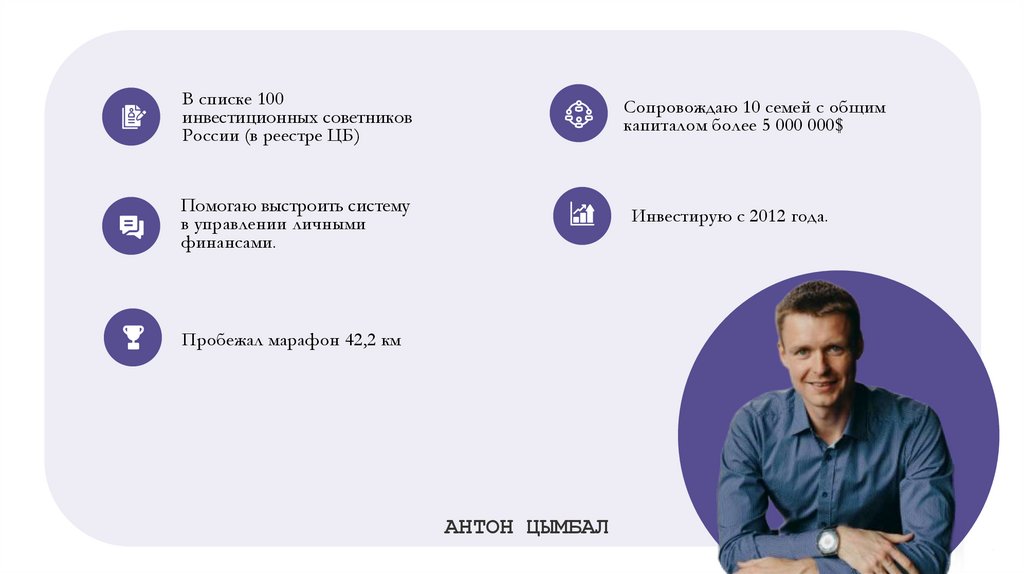 В списке 100 инвестиционных советников России (в реестре ЦБ)

Помогаю выстроить систему в управлении личными финансами.

Пробежал марафон 42,2 км

Сопровождаю 10 семей с общим капиталом более 5 000 000$

Инвестирую с 2012 года.

АНТОН ЦЫМБАЛ